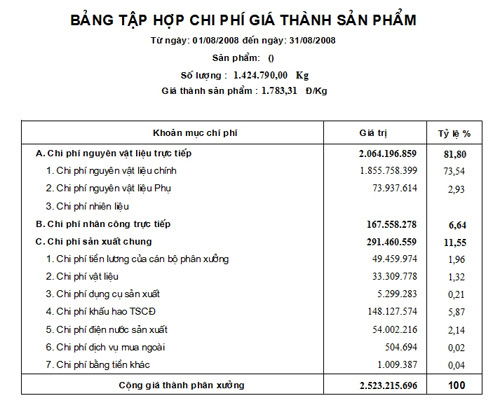 BẢNG TẬP HỢP CHI PHÍ GIÁ THÀNH SẢN PHẨM

Từ ngày: 01/08/2008 đến ngày: 31/08/2008

Sản phẩm: ()

Số lượng : 1.424.790,00 Kg

Giá thành sản phẩm : 1.783,31 Đ/Kg

| Khoản mục chi phí | Giá trị | Tỷ lệ % |
|---|---|---|
| A. Chi phí nguyên vật liệu trực tiếp | 2.064.196.859 | 81,80 |
| 1. Chi phí nguyên vật liệu chính | 1.855.758.399 | 73,54 |
| 2. Chi phí nguyên vật liệu Phụ | 73.937.614 | 2,93 |
| 3. Chi phí nhiên liệu | | |
| B. Chi phí nhân công trực tiếp | 167.558.278 | 6,64 |
| C. Chi phí sản xuất chung | 291.460.559 | 11,55 |
| 1. Chi phí tiền lương của cán bộ phân xưởng | 49.459.974 | 1,96 |
| 2. Chi phí vật liệu | 33.309.778 | 1,32 |
| 3. Chi phí dụng cụ sản xuất | 5.299.283 | 0,21 |
| 4. Chi phí khấu hao TSCĐ | 148.127.574 | 5,87 |
| 5. Chi phí điện nước sản xuất | 54.002.216 | 2,14 |
| 6. Chi phí dịch vụ mua ngoài | 504.694 | 0,02 |
| 7. Chi phí bằng tiền khác | 1.009.387 | 0,04 |
| Cộng giá thành phân xưởng | 2.523.215.696 | 100 |